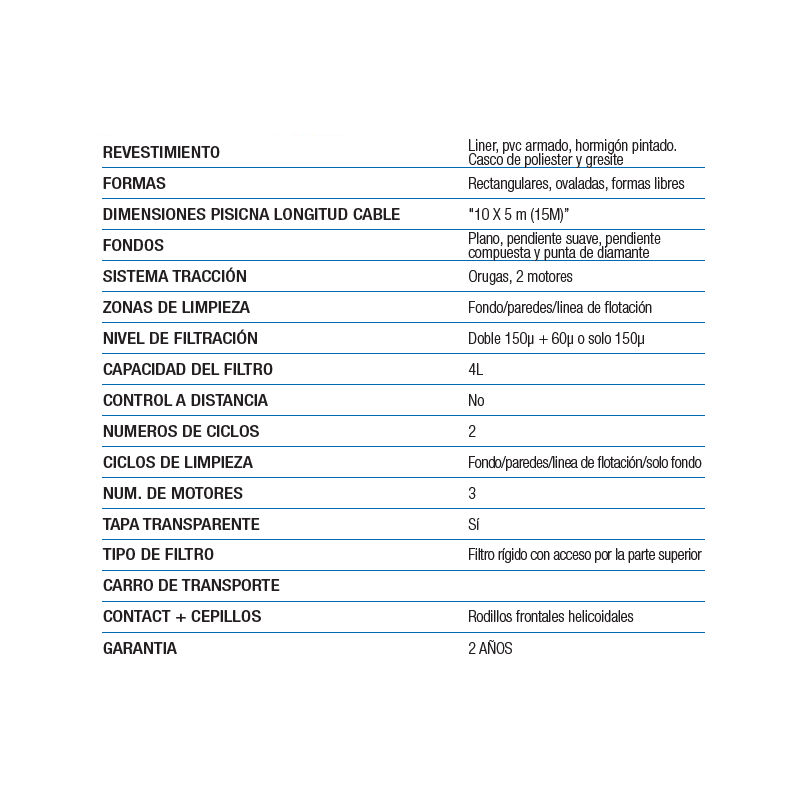 | | |
|---|---|
| REVESTIMIENTO | Liner, pvc armado, hormigón pintado. Casco de poliester y gresite |
| FORMAS | Rectangulares, ovaladas, formas libres |
| DIMENSIONES PISICNA LONGITUD CABLE | "10 X 5 m (15M)" |
| FONDOS | Plano, pendiente suave, pendiente compuesta y punta de diamante |
| SISTEMA TRACCIÓN | Orugas, 2 motores |
| ZONAS DE LIMPIEZA | Fondo/paredes/linea de flotación |
| NIVEL DE FILTRACIÓN | Doble 150µ + 60µ o solo 150µ |
| CAPACIDAD DEL FILTRO | 4L |
| CONTROL A DISTANCIA | No |
| NUMEROS DE CICLOS | 2 |
| CICLOS DE LIMPIEZA | Fondo/paredes/linea de flotación/solo fondo |
| NUM. DE MOTORES | 3 |
| TAPA TRANSPARENTE | Sí |
| TIPO DE FILTRO | Filtro rígido con acceso por la parte superior |
| CARRO DE TRANSPORTE | |
| CONTACT + CEPILLOS | Rodillos frontales helicoidales |
| GARANTIA | 2 AÑOS |